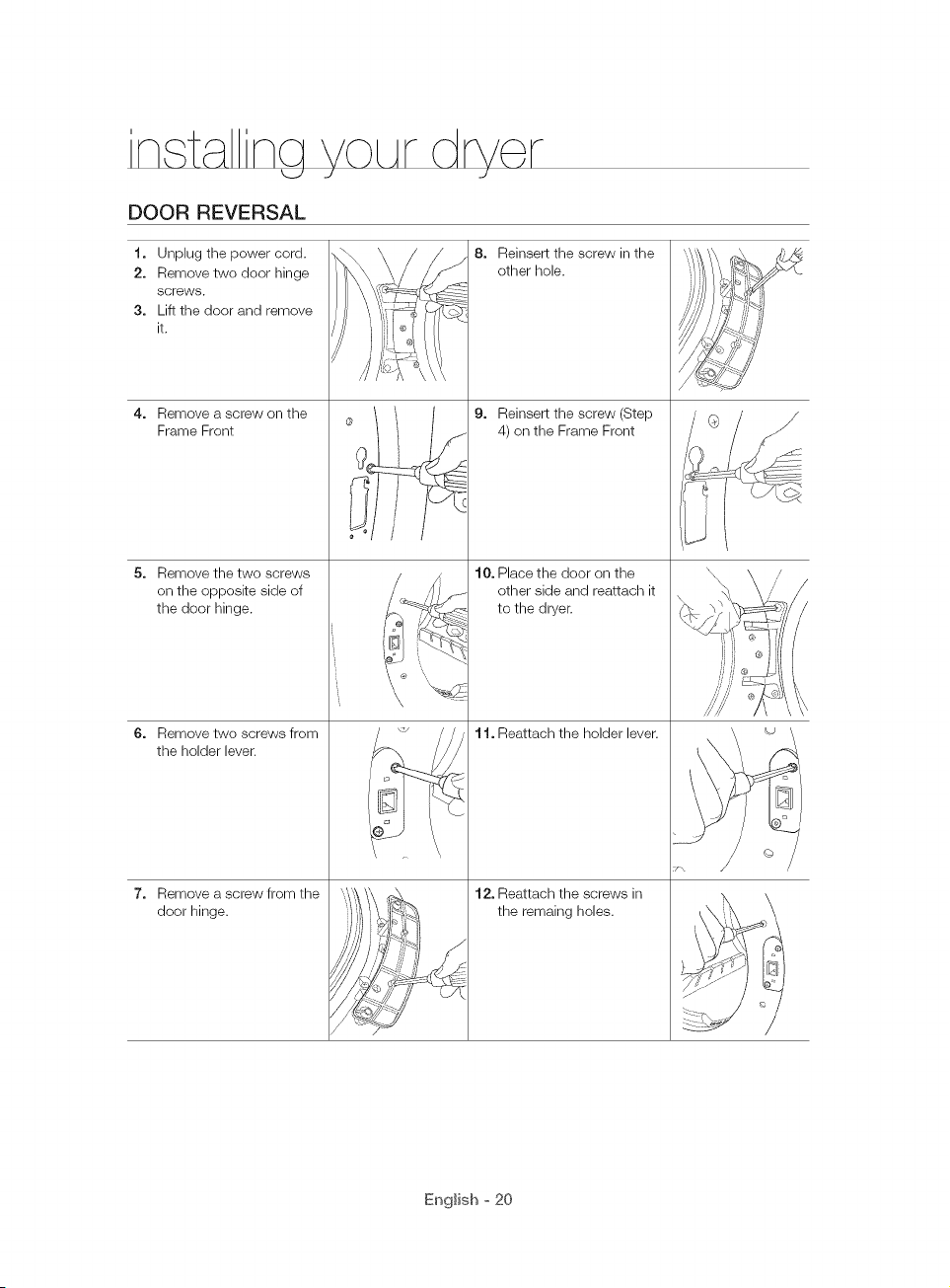 installing your dryer

DOOR REVERSAL

1. Unplug the power cord.
2. Remove two door hinge screws.
3. Lift the door and remove it.

4. Remove a screw on the Frame Front

5. Remove the two screws on the opposite side of the door hinge.

6. Remove two screws from the holder lever.

7. Remove a screw from the door hinge.

8. Reinsert the screw in the other hole.

9. Reinsert the screw (Step 4) on the Frame Front

10. Place the door on the other side and reattach it to the dryer.

11. Reattach the holder lever.

12. Reattach the screws in the remaing holes.

English - 20